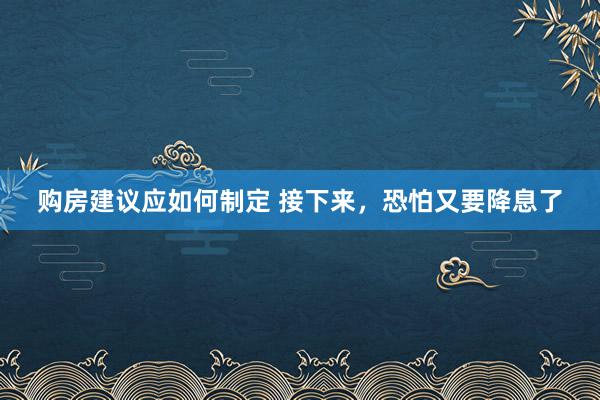 购房建议应如何制定 接下来，恐怕又要降息了